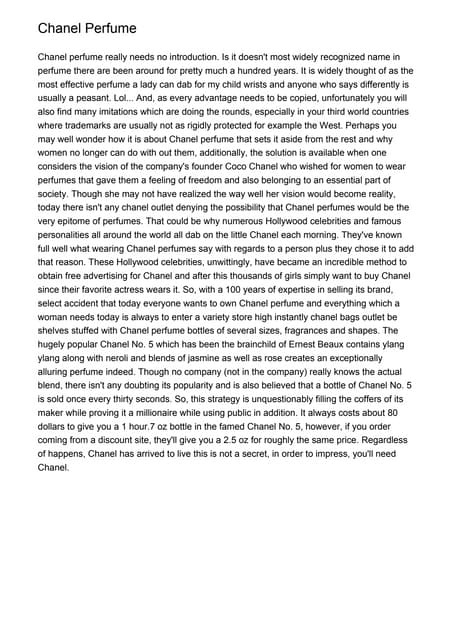 Chanel Perfume

Chanel perfume really needs no introduction. Is it doesn't most widely recognized name in perfume there are been around for pretty much a hundred years. It is widely thought of as the most effective perfume a lady can dab for my child wrists and anyone who says differently is usually a peasant. Lol... And, as every advantage needs to be copied, unfortunately you will also find many imitations which are doing the rounds, especially in your third world countries where trademarks are usually not as rigidly protected for example the West. Perhaps you may well wonder how it is about Chanel perfume that sets it aside from the rest and why women no longer can do with out them, additionally, the solution is available when one considers the vision of the company's founder Coco Chanel who wished for women to wear perfumes that gave them a feeling of freedom and also belonging to an essential part of society. Though she may not have realized the way well her vision would become reality, today there isn't any chanel outlet denying the possibility that Chanel perfumes would be the very epitome of perfumes. That could be why numerous Hollywood celebrities and famous personalities all around the world all dab on the little Chanel each morning. They've known full well what wearing Chanel perfumes say with regards to a person plus they chose it to add that reason. These Hollywood celebrities, unwittingly, have became an incredible method to obtain free advertising for Chanel and after this thousands of girls simply want to buy Chanel since their favorite actress wears it. So, with a 100 years of expertise in selling its brand, select accident that today everyone wants to own Chanel perfume and everything which a woman needs today is always to enter a variety store high instantly chanel bags outlet be shelves stuffed with Chanel perfume bottles of several sizes, fragrances and shapes. The hugely popular Chanel No. 5 which has been the brainchild of Ernest Beaux contains ylang ylang along with neroli and blends of jasmine as well as rose creates an exceptionally alluring perfume indeed. Though no company (not in the company) really knows the actual blend, there isn't any doubting its popularity and is also believed that a bottle of Chanel No. 5 is sold once every thirty seconds. So, this strategy is unquestionably filling the coffers of its maker while proving it a millionaire while using public in addition. It always costs about 80 dollars to give you a 1 hour.7 oz bottle in the famed Chanel No. 5, however, if you order coming from a discount site, they'll give you a 2.5 oz for roughly the same price. Regardless of happens, Chanel has arrived to live this is not a secret, in order to impress, you'll need Chanel.